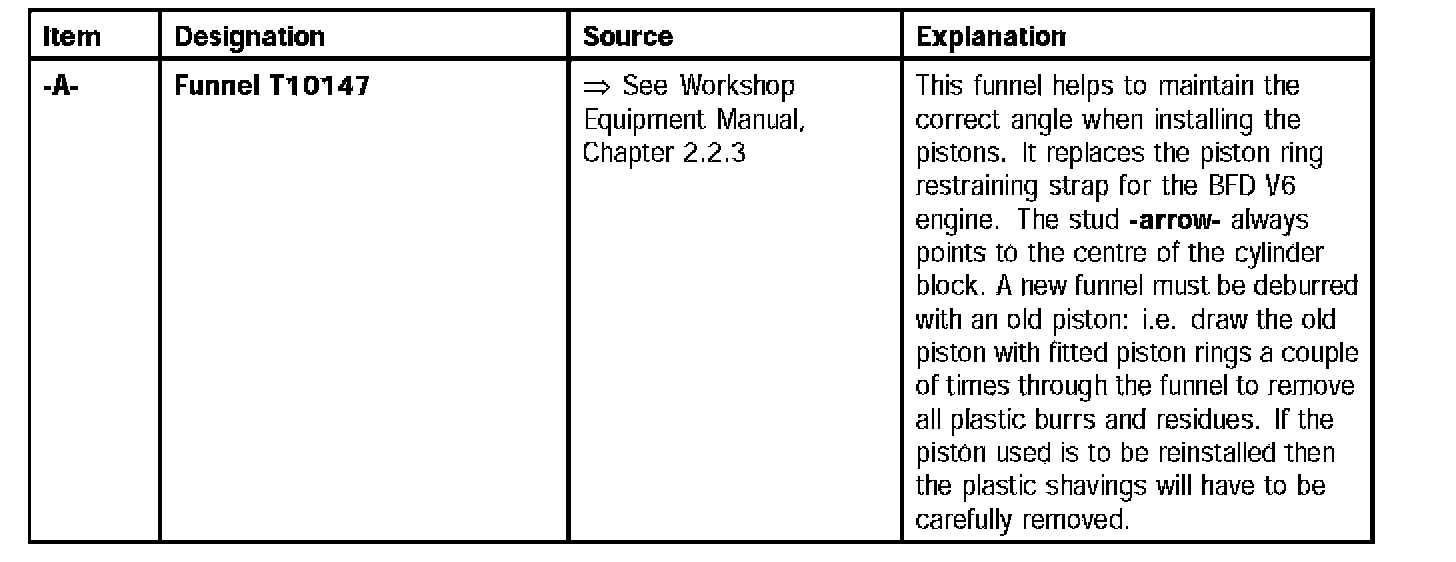 | Item | Designation | Source | Explanation |
|---|---|---|---|
| -A- | Funnel T10147 | ⇒ See Workshop Equipment Manual, Chapter 2.2.3 | This funnel helps to maintain the correct angle when installing the pistons. It replaces the piston ring restraining strap for the BFD V6 engine. The stud -arrow- always points to the centre of the cylinder block. A new funnel must be deburred with an old piston: i.e. draw the old piston with fitted piston rings a couple of times through the funnel to remove all plastic burrs and residues. If the piston used is to be reinstalled then the plastic shavings will have to be carefully removed. |